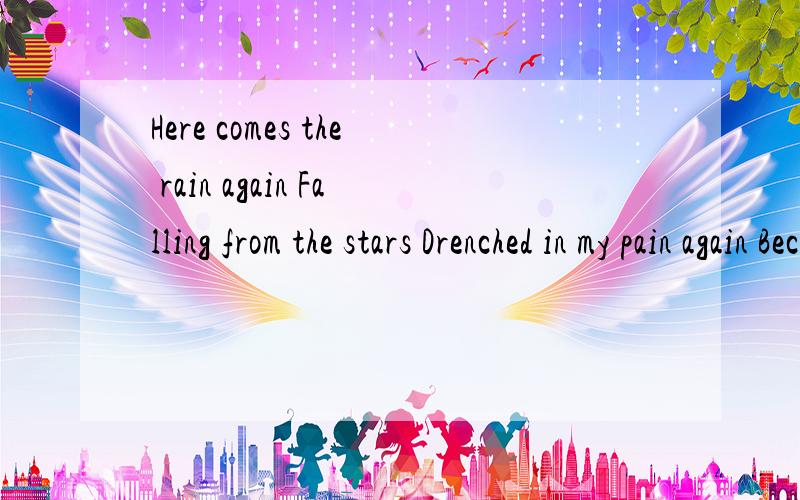 Here comes the rain again Falling from the stars Drenched in my pain again Bec